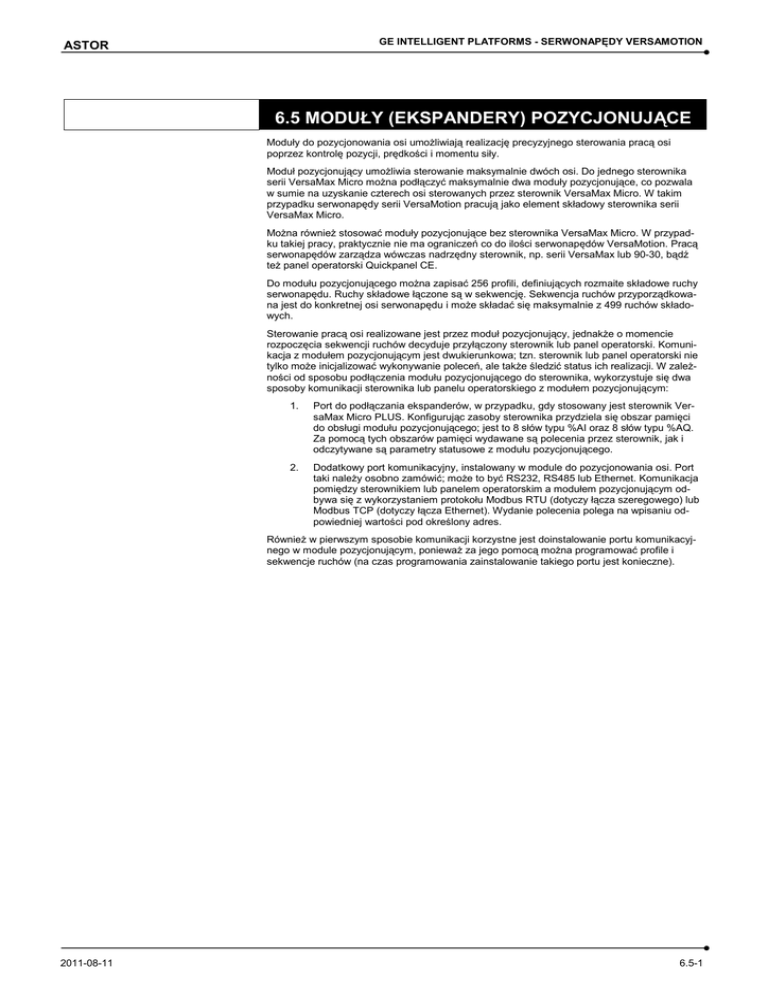 ASTOR

GE INTELLIGENT PLATFORMS - SERWONAPĘDY VERSAMOTION

6.5 MODUŁY (EKSPANDERY) POZYCJONUJĄCE

Moduły do pozycjonowania osi umożliwiają realizację precyzyjnego sterowania pracą osi poprzez kontrolę pozycji, prędkości i momentu siły.

Moduł pozycjonujący umożliwia sterowanie maksymalnie dwóch osi. Do jednego sterownika serii VersaMax Micro można podłączyć maksymalnie dwa moduły pozycjonujące, co pozwala w sumie na uzyskanie czterech osi sterowanych przez sterownik VersaMax Micro. W takim przypadku serwonapędy serii VersaMotion pracują jako element składowy sterownika serii VersaMax Micro.

Można również stosować moduły pozycjonujące bez sterownika VersaMax Micro. W przypadku takiej pracy, praktycznie nie ma ograniczeń co do ilości serwonapędów VersaMotion. Pracą serwonapędów zarządza wówczas nadrzędny sterownik, np. serii VersaMax lub 90-30, bądź też panel operatorski Quickpanel CE.

Do modułu pozycjonującego można zapisać 256 profili, definiujących rozmaite składowe ruchy serwonapędu. Ruchy składowe łączone są w sekwencję. Sekwencja ruchów przyporządkowana jest do konkretnej osi serwonapędu i może składać się maksymalnie z 499 ruchów składowych.

Sterowanie pracą osi realizowane jest przez moduł pozycjonujący, jednakże o momencie rozpoczęcia sekwencji ruchów decyduje przyłączony sterownik lub panel operatorski. Komunikacja z modułem pozycjonującym jest dwukierunkowa; tzn. sterownik lub panel operatorski nie tylko może inicjalizować wykonywanie poleceń, ale także śledzić status ich realizacji. W zależności od sposobu podłączenia modułu pozycjonującego do sterownika, wykorzystuje się dwa sposoby komunikacji sterownika lub panelu operatorskiego z modułem pozycjonującym:

1. Port do podłączania ekspanderów, w przypadku, gdy stosowany jest sterownik VersaMax Micro PLUS. Konfigurując zasoby sterownika przydziela się obszar pamięci do obsługi modułu pozycjonującego; jest to 8 słów typu %AI oraz 8 słów typu %AQ. Za pomocą tych obszarów pamięci wydawane są polecenia przez sterownik, jak i odczytywane są parametry statusowe z modułu pozycjonującego.

2. Dodatkowy port komunikacyjny, instalowany w module do pozycjonowania osi. Port taki należy osobno zamówić; może to być RS232, RS485 lub Ethernet. Komunikacja pomiędzy sterownikiem lub panelem operatorskim a modułem pozycjonującym odbywa się z wykorzystaniem protokołu Modbus RTU (dotyczy łącza szeregowego) lub Modbus TCP (dotyczy łącza Ethernet). Wydanie polecenia polega na wpisaniu odpowiedniej wartości pod określony adres.

Również w pierwszym sposobie komunikacji korzystne jest doinstalowanie portu komunikacyjnego w module pozycjonującym, ponieważ za jego pomocą można programować profile i sekwencje ruchów (na czas programowania zainstalowanie takiego portu jest konieczne).

2011-08-11

6.5-1